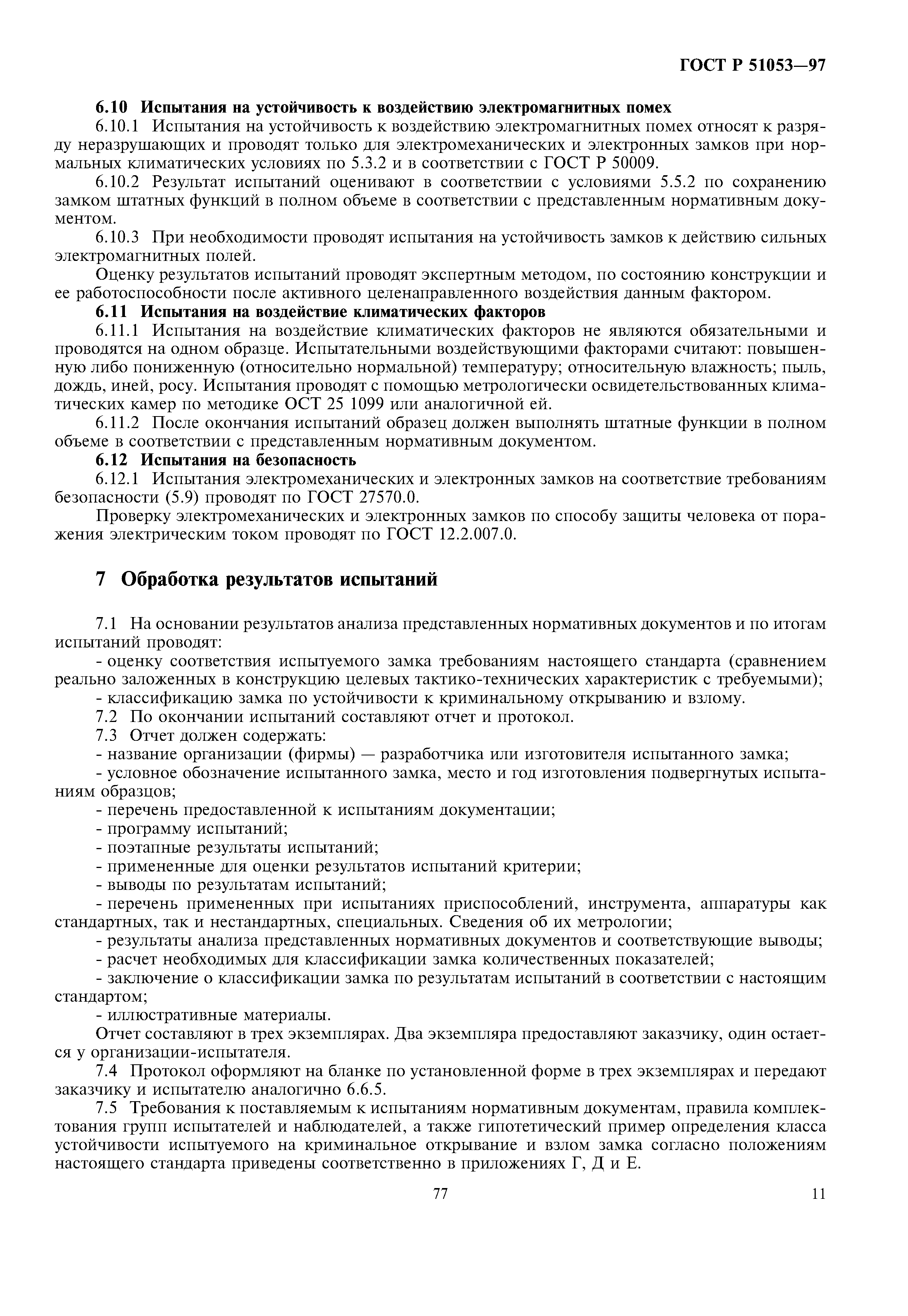 ГОСТ Р 51053—97

6.10 Испытания на устойчивость к воздействию электромагнитных помех

6.10.1 Испытания на устойчивость к воздействию электромагнитных помех относят к разряду неразрушающих и проводят только для электромеханических и электронных замков при нормальных климатических условиях по 5.3.2 и в соответствии с ГОСТ Р 50009.

6.10.2 Результат испытаний оценивают в соответствии с условиями 5.5.2 по сохранению замком штатных функций в полном объеме в соответствии с представленным нормативным документом.

6.10.3 При необходимости проводят испытания на устойчивость замков к действию сильных электромагнитных полей.

Оценку результатов испытаний проводят экспертным методом, по состоянию конструкции и ее работоспособности после активного целенаправленного воздействия данным фактором.

6.11 Испытания на воздействие климатических факторов

6.11.1 Испытания на воздействие климатических факторов не являются обязательными и проводятся на одном образце. Испытательными воздействующими факторами считают: повышенную либо пониженную (относительно нормальной) температуру; относительную влажность; пыль, дождь, иней, росу. Испытания проводят с помощью метрологически освидетельствованных климатических камер по методике ОСТ 25 1099 или аналогичной ей.

6.11.2 После окончания испытаний образец должен выполнять штатные функции в полном объеме в соответствии с представленным нормативным документом.

6.12 Испытания на безопасность

6.12.1 Испытания электромеханических и электронных замков на соответствие требованиям безопасности (5.9) проводят по ГОСТ 27570.0.

Проверку электромеханических и электронных замков по способу защиты человека от поражения электрическим током проводят по ГОСТ 12.2.007.0.

7 Обработка результатов испытаний

7.1 На основании результатов анализа представленных нормативных документов и по итогам испытаний проводят:

- оценку соответствия испытуемого замка требованиям настоящего стандарта (сравнением реально заложенных в конструкцию целевых тактико-технических характеристик с требуемыми);

- классификацию замка по устойчивости к криминальному открыванию и взлому.

7.2 По окончании испытаний составляют отчет и протокол.

7.3 Отчет должен содержать:

- название организации (фирмы) — разработчика или изготовителя испытанного замка;

- условное обозначение испытанного замка, место и год изготовления подвергнутых испытаниям образцов;

- перечень предоставленной к испытаниям документации;

- программу испытаний;

- поэтапные результаты испытаний;

- примененные для оценки результатов испытаний критерии;

- выводы по результатам испытаний;

- перечень примененных при испытаниях приспособлений, инструмента, аппаратуры как стандартных, так и нестандартных, специальных. Сведения об их метрологии;

- результаты анализа представленных нормативных документов и соответствующие выводы;

- расчет необходимых для классификации замка количественных показателей;

- заключение о классификации замка по результатам испытаний в соответствии с настоящим стандартом;

- иллюстративные материалы.

Отчет составляют в трех экземплярах. Два экземпляра предоставляют заказчику, один остается у организации-испытателя.

7.4 Протокол оформляют на бланке по установленной форме в трех экземплярах и передают заказчику и испытателю аналогично 6.6.5.

7.5 Требования к поставляемым к испытаниям нормативным документам, правила комплектования групп испытателей и наблюдателей, а также гипотетический пример определения класса устойчивости испытуемого на криминальное открывание и взлом замка согласно положениям настоящего стандарта приведены соответственно в приложениях Г, Д и Е.

77

11